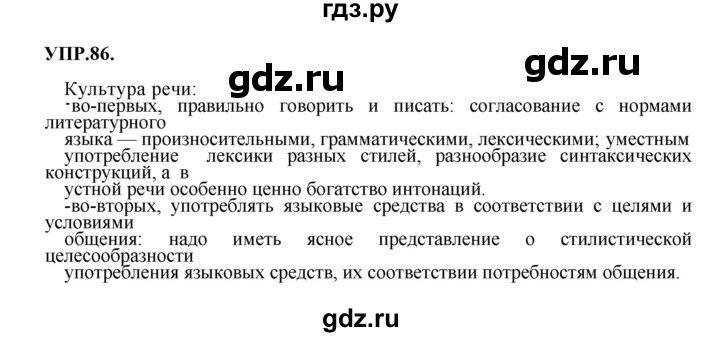 гдз.ру

УПР.86.

gdz.ru

gdz.ru

Культура речи:
-во-первых, правильно говорить и писать: согласование с нормами литературного языка — произносительными, грамматическими, лексическими; уместным употребление лексики разных стилей, разнообразие синтаксических конструкций, а в устной речи особенно ценно богатство интонаций.
-во-вторых, употреблять языковые средства в соответствии с целями и условиями общения: надо иметь ясное представление о стилистической целесообразности употребления языковых средств, их соответствии потребностям общения.

gdz.ru